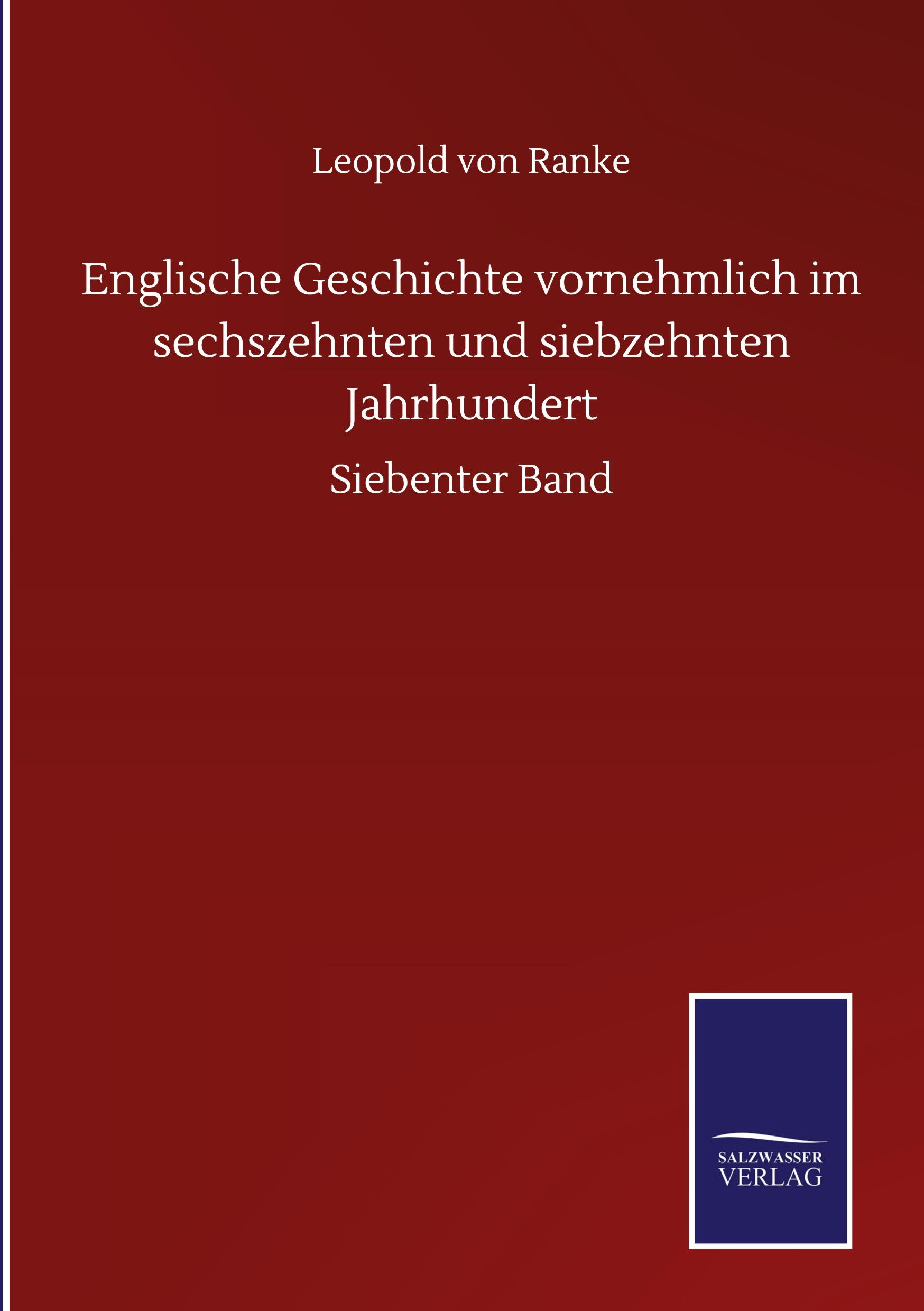 Leopold von Ranke

Englische Geschichte vornehmlich im sechszehnten und siebzehnten Jahrhundert

Siebenter Band

SALZWASSER
VERLAG